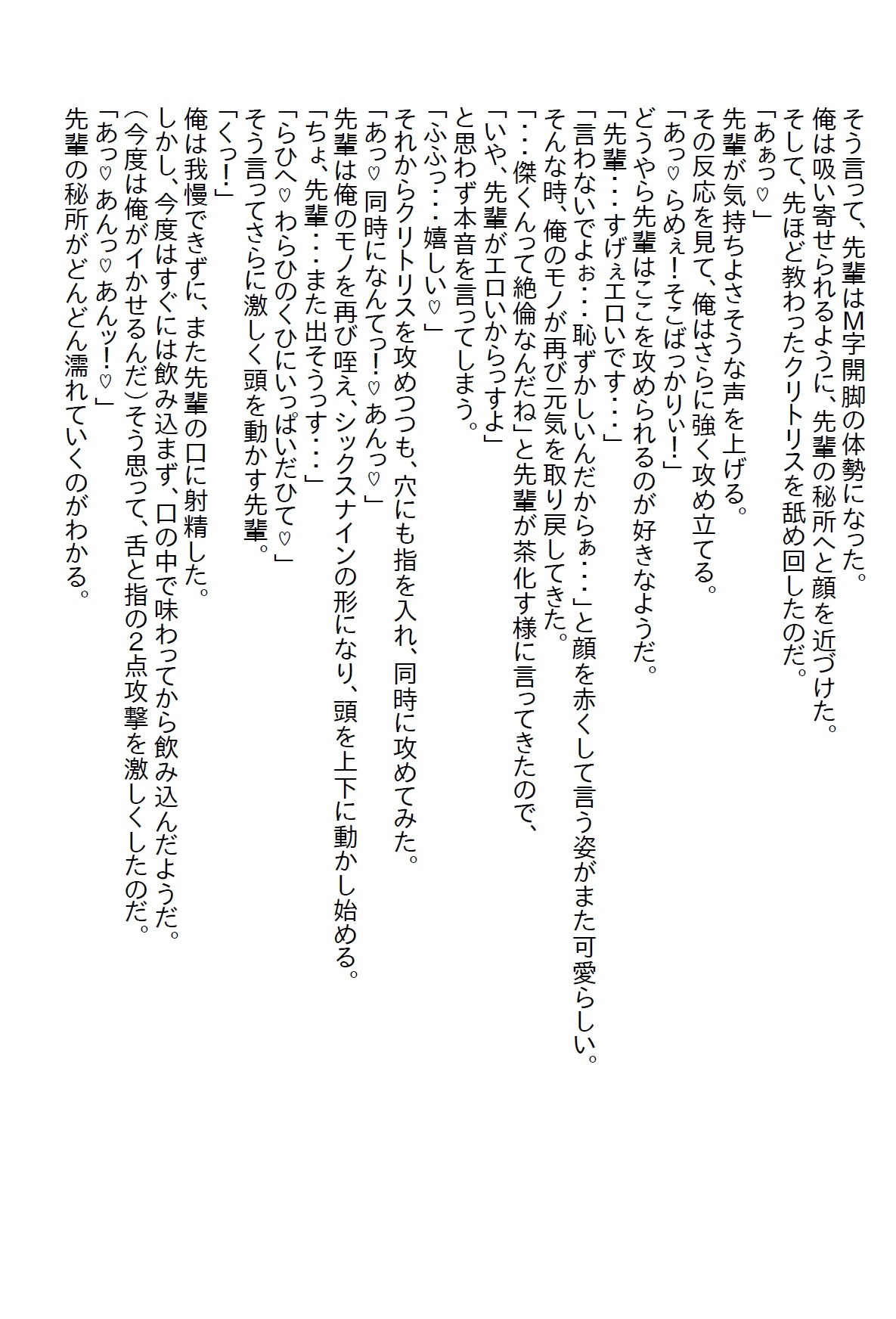 そう言って、先輩はM字開脚の体勢になった。
俺は吸い寄せられるように、先輩の秘所へと顔を近づけた。
そして、先ほど教わったクリトリスを舐め回したのだ。
「あぁっ♡」
先輩が気持ちよさそうな声を上げる。
その反応を見て、俺はさらに強く攻め立てる。
「あっ♡らめぇ！そこばっかりぃ！」
どうやら先輩はここを攻められるのが好きなようだ。
「先輩・・・すげぇエロいです・・・」
「言わないでよぉ・・・恥ずかしいんだからぁ・・・」と顔を赤くして言う姿がまた可愛らしい。
そんな時、俺のモノが再び元気を取り戻してきた。
「・・・傑くんって絶倫なんだね」と先輩が茶化す様に言ってきたので、
「いや、先輩がエロいからっすよ」
と思わず本音を言ってしまう。
「ふふっ・・・嬉しい♡」
それからクリトリスを攻めつつも、穴にも指を入れ、同時に攻めてみた。
「あっ♡同時になんてっ！♡あんっ♡」
先輩は俺のモノを再び咥え、シックスナインの形になり、頭を上下に動かし始める。
「ちょ、先輩・・・また出そうっす・・・」
「らひへ♡わらひのくひにいっぱいだひて♡」
そう言ってさらに激しく頭を動かす先輩。
「くっ！」
俺は我慢できずに、また先輩の口に射精した。
しかし、今度はすぐには飲み込まず、口の中で味わってから飲み込んだようだ。
(今度は俺がイかせるんだ)そう思って、舌と指の2点攻撃を激しくしたのだ。
「あっ♡あんっ♡あんッ！♡」
先輩の秘所がどんどん濡れていくのがわかる。